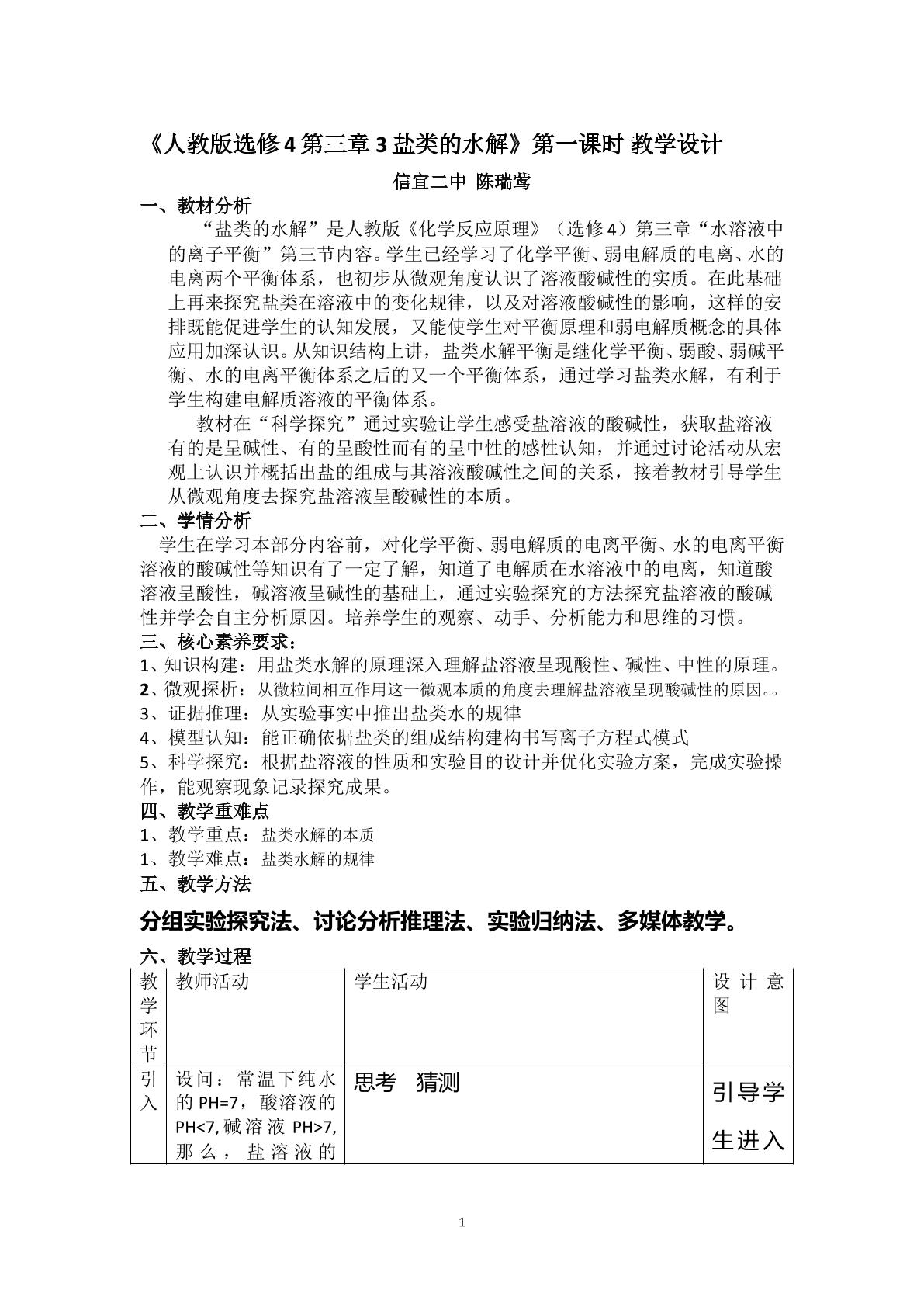 《人教版选修4第三章3盐类的水解》第一课时 教学设计

信宜二中 陈瑞莺

一、教材分析

“盐类的水解”是人教版《化学反应原理》（选修4）第三章“水溶液中的离子平衡”第三节内容。学生已经学习了化学平衡、弱电解质的电离、水的电离两个平衡体系，也初步从微观角度认识了溶液酸碱性的实质。在此基础上再来探究盐类在溶液中的变化规律，以及对溶液酸碱性的影响，这样的安排既能促进学生的认知发展，又能使学生对平衡原理和弱电解质概念的具体应用加深认识。从知识结构上讲，盐类水解平衡是继化学平衡、弱酸、弱碱平衡、水的电离平衡体系之后的又一个平衡体系，通过学习盐类水解，有利于学生构建电解质溶液的平衡体系。

教材在“科学探究”通过实验让学生感受盐溶液的酸碱性，获取盐溶液有的是呈碱性、有的呈酸性而有的呈中性的感性认知，并通过讨论活动从宏观上认识并概括出盐的组成与其溶液酸碱性之间的关系，接着教材引导学生从微观角度去探究盐溶液呈酸碱性的本质。

二、学情分析

学生在学习本部分内容前，对化学平衡、弱电解质的电离平衡、水的电离平衡溶液的酸碱性等知识有了一定了解，知道了电解质在水溶液中的电离，知道酸溶液呈酸性，碱溶液呈碱性的基础上，通过实验探究的方法探究盐溶液的酸碱性并学会自主分析原因。培养学生的观察、动手、分析能力和思维的习惯。

三、核心素养要求：

1、知识构建：用盐类水解的原理深入理解盐溶液呈现酸性、碱性、中性的原理。
2、微观探析：从微粒间相互作用这一微观本质的角度去理解盐溶液呈现酸碱性的原因。。
3、证据推理：从实验事实中推出盐类水的规律
4、模型认知：能正确依据盐类的组成结构建构书写离子方程式模式
5、科学探究：根据盐溶液的性质和实验目的设计并优化实验方案，完成实验操作，能观察现象记录探究成果。

四、教学重难点

1、教学重点：盐类水解的本质
1、教学难点：盐类水解的规律

五、教学方法

分组实验探究法、讨论分析推理法、实验归纳法、多媒体教学。

六、教学过程

| 教学环节 | 教师活动 | 学生活动 | 设计意图 |
|---|---|---|---|
| 引入 | 设问：常温下纯水的PH=7，酸溶液的PH<7,碱溶液PH>7,那么，盐溶液的 | 思考 猜测 | 引导学生进入 |

1